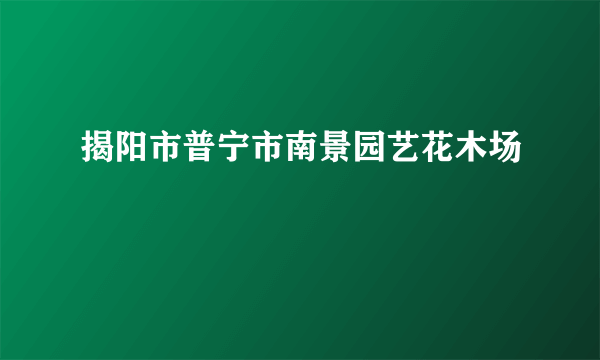 揭阳市普宁市南景园艺花木场